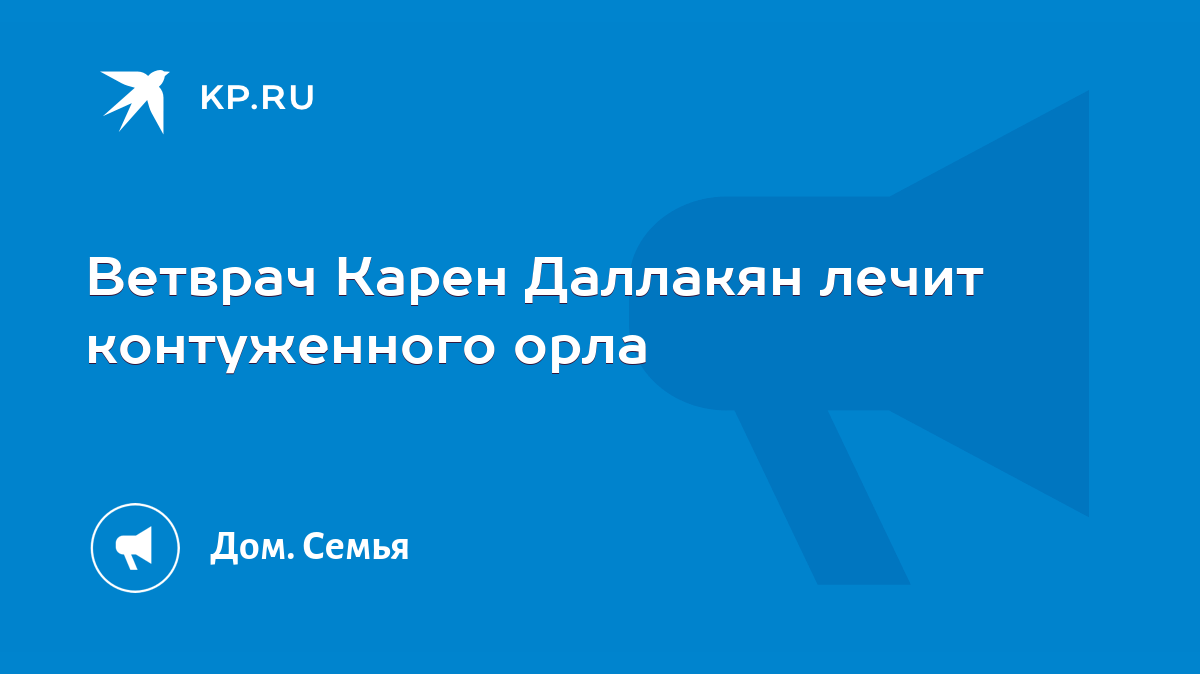 KP.RU

Ветврач Карен Даллакян лечит контуженного орла

Дом. Семья